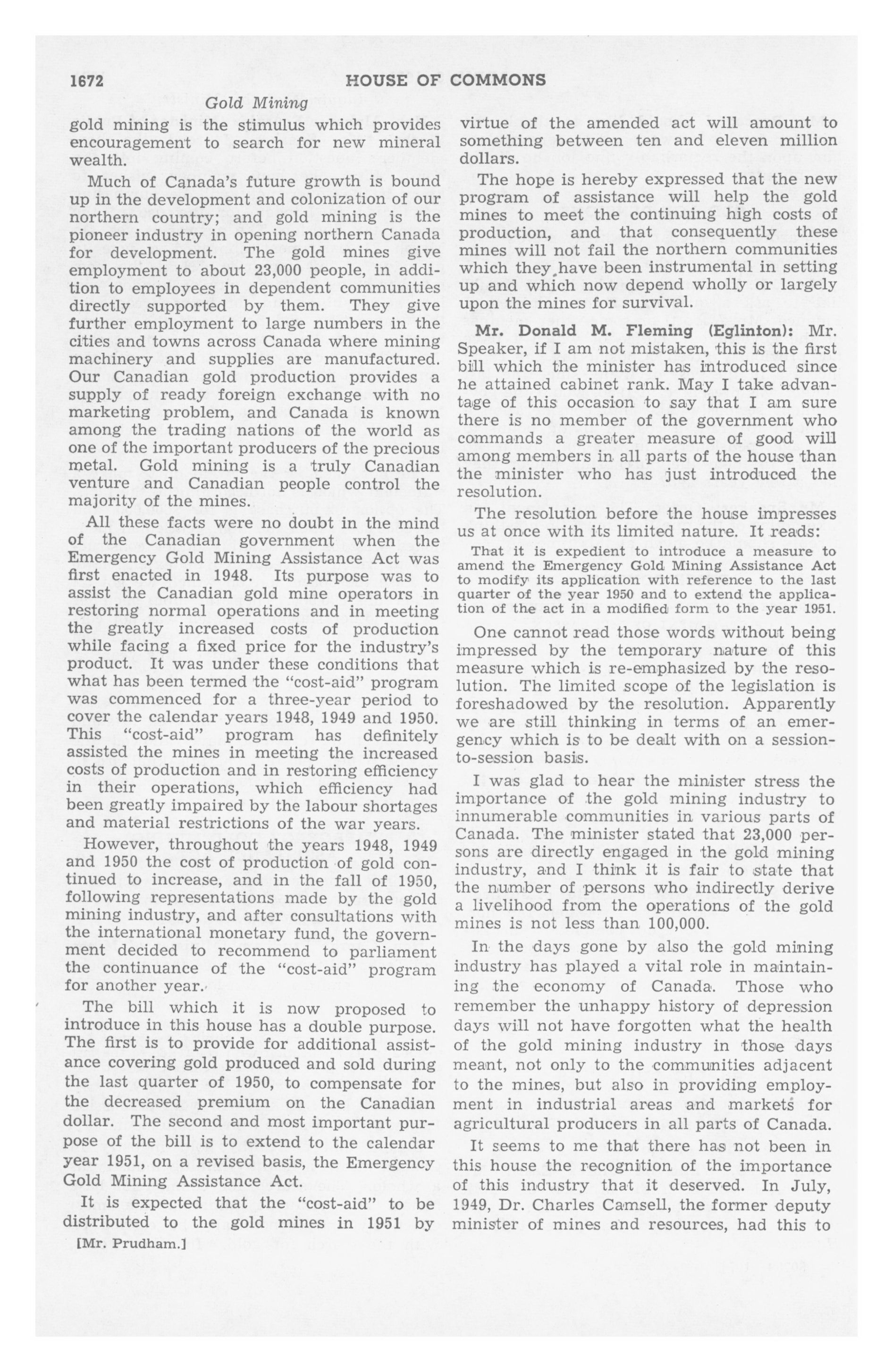 1672 HOUSE OF COMMONS

Gold Mining

gold mining is the stimulus which provides encouragement to search for new mineral wealth.

Much of Canada's future growth is bound up in the development and colonization of our northern country; and gold mining is the pioneer industry in opening northern Canada for development. The gold mines give employment to about 23,000 people, in addition to employees in dependent communities directly supported by them. They give further employment to large numbers in the cities and towns across Canada where mining machinery and supplies are manufactured. Our Canadian gold production provides a supply of ready foreign exchange with no marketing problem, and Canada is known among the trading nations of the world as one of the important producers of the precious metal. Gold mining is a truly Canadian venture and Canadian people control the majority of the mines.

All these facts were no doubt in the mind of the Canadian government when the Emergency Gold Mining Assistance Act was first enacted in 1948. Its purpose was to assist the Canadian gold mine operators in restoring normal operations and in meeting the greatly increased costs of production while facing a fixed price for the industry's product. It was under these conditions that what has been termed the "cost-aid" program was commenced for a three-year period to cover the calendar years 1948, 1949 and 1950. This "cost-aid" program has definitely assisted the mines in meeting the increased costs of production and in restoring efficiency in their operations, which efficiency had been greatly impaired by the labour shortages and material restrictions of the war years.

However, throughout the years 1948, 1949 and 1950 the cost of production of gold continued to increase, and in the fall of 1950, following representations made by the gold mining industry, and after consultations with the international monetary fund, the government decided to recommend to parliament the continuance of the "cost-aid" program for another year.

The bill which it is now proposed to introduce in this house has a double purpose. The first is to provide for additional assistance covering gold produced and sold during the last quarter of 1950, to compensate for the decreased premium on the Canadian dollar. The second and most important purpose of the bill is to extend to the calendar year 1951, on a revised basis, the Emergency Gold Mining Assistance Act.

It is expected that the "cost-aid" to be distributed to the gold mines in 1951 by

[Mr. Prudham.]

virtue of the amended act will amount to something between ten and eleven million dollars.

The hope is hereby expressed that the new program of assistance will help the gold mines to meet the continuing high costs of production, and that consequently these mines will not fail the northern communities which they have been instrumental in setting up and which now depend wholly or largely upon the mines for survival.

Mr. Donald M. Fleming (Eglinton): Mr. Speaker, if I am not mistaken, this is the first bill which the minister has introduced since he attained cabinet rank. May I take advantage of this occasion to say that I am sure there is no member of the government who commands a greater measure of good will among members in all parts of the house than the minister who has just introduced the resolution.

The resolution before the house impresses us at once with its limited nature. It reads:

That it is expedient to introduce a measure to amend the Emergency Gold Mining Assistance Act to modify its application with reference to the last quarter of the year 1950 and to extend the application of the act in a modified form to the year 1951.

One cannot read those words without being impressed by the temporary nature of this measure which is re-emphasized by the resolution. The limited scope of the legislation is foreshadowed by the resolution. Apparently we are still thinking in terms of an emergency which is to be dealt with on a session-to-session basis.

I was glad to hear the minister stress the importance of the gold mining industry to innumerable communities in various parts of Canada. The minister stated that 23,000 persons are directly engaged in the gold mining industry, and I think it is fair to state that the number of persons who indirectly derive a livelihood from the operations of the gold mines is not less than 100,000.

In the days gone by also the gold mining industry has played a vital role in maintaining the economy of Canada. Those who remember the unhappy history of depression days will not have forgotten what the health of the gold mining industry in those days meant, not only to the communities adjacent to the mines, but also in providing employment in industrial areas and markets for agricultural producers in all parts of Canada.

It seems to me that there has not been in this house the recognition of the importance of this industry that it deserved. In July, 1949, Dr. Charles Camsell, the former deputy minister of mines and resources, had this to